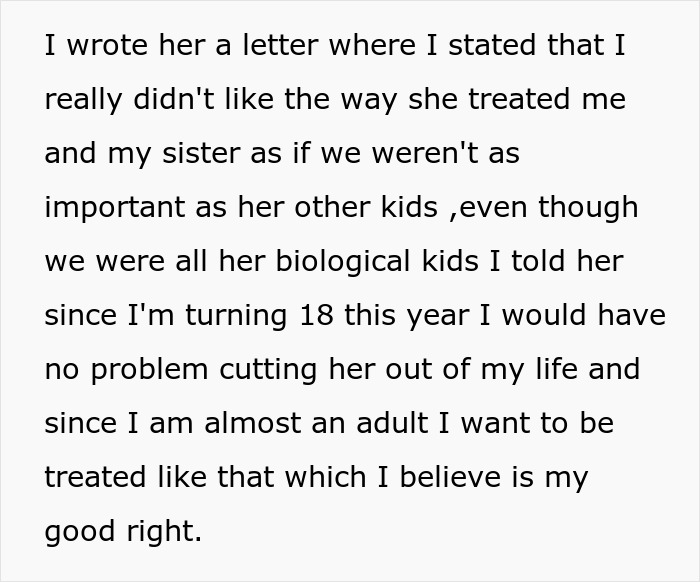 I wrote her a letter where I stated that I really didn't like the way she treated me and my sister as if we weren't as important as her other kids ,even though we were all her biological kids I told her since I'm turning 18 this year I would have no problem cutting her out of my life and since I am almost an adult I want to be treated like that which I believe is my good right.